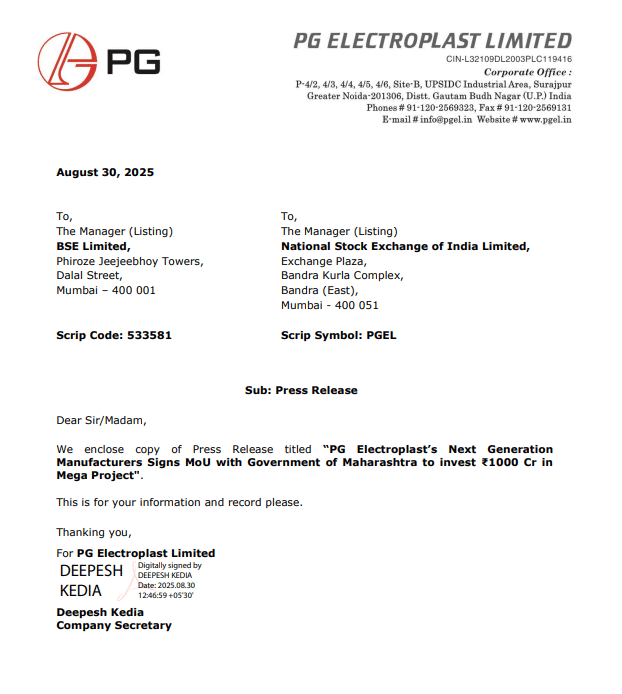 PG

PG ELECTROPLAST LIMITED
CIN-L32109DL2003PLC119416
Corporate Office :
P-4/2, 4/3, 4/4, 4/5, 4/6, Site-B, UPSIDC Industrial Area, Surajpur
Greater Noida-201306, Distt. Gautam Budh Nagar (U.P.) India
Phones # 91-120-2569323, Fax # 91-120-2569131
E-mail # info@pgel.in Website # www.pgel.in

August 30, 2025

To,
The Manager (Listing)
BSE Limited,
Phiroze Jeejeebhoy Towers,
Dalal Street,
Mumbai – 400 001

Scrip Code: 533581

To,
The Manager (Listing)
National Stock Exchange of India Limited,
Exchange Plaza,
Bandra Kurla Complex,
Bandra (East),
Mumbai - 400 051

Scrip Symbol: PGEL

Sub: Press Release

Dear Sir/Madam,

We enclose copy of Press Release titled "PG Electroplast's Next Generation Manufacturers Signs MoU with Government of Maharashtra to invest ₹1000 Cr in Mega Project".

This is for your information and record please.

Thanking you,

For PG Electroplast Limited
DEEPESH KEDIA
Digitally signed by DEEPESH KEDIA
Date: 2025.08.30 12:46:59 +05'30'
Deepesh Kedia
Company Secretary